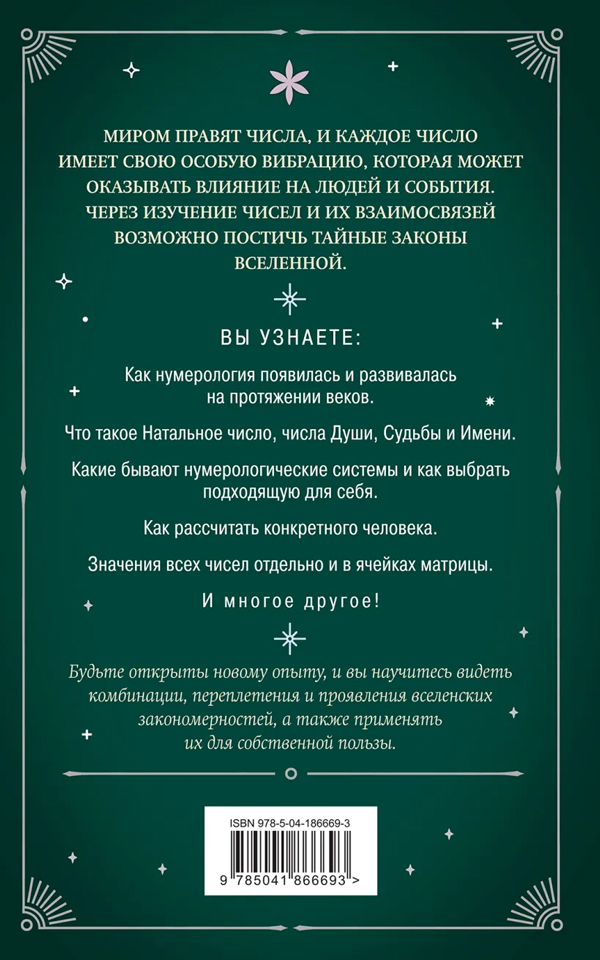 МИРОМ ПРАВЯТ ЧИСЛА, И КАЖДОЕ ЧИСЛО ИМЕЕТ СВОЮ ОСОБУЮ ВИБРАЦИЮ, КОТОРАЯ МОЖЕТ ОКАЗЫВАТЬ ВЛИЯНИЕ НА ЛЮДЕЙ И СОБЫТИЯ. ЧЕРЕЗ ИЗУЧЕНИЕ ЧИСЕЛ И ИХ ВЗАИМОСВЯЗЕЙ ВОЗМОЖНО ПОСТИЧЬ ТАЙНЫЕ ЗАКОНЫ ВСЕЛЕННОЙ.

ВЫ УЗНАЕТЕ:

Как нумерология появилась и развивалась на протяжении веков.

Что такое Натальное число, числа Души, Судьбы и Имени.

Какие бывают нумерологические системы и как выбрать подходящую для себя.

Как рассчитать конкретного человека.

Значения всех чисел отдельно и в ячейках матрицы.

И многое другое!

Будьте открыты новому опыту, и вы научитесь видеть комбинации, переплетения и проявления вселенских закономерностей, а также применять их для собственной пользы.

ISBN 978-5-04-186669-3

9 785041 866693 >